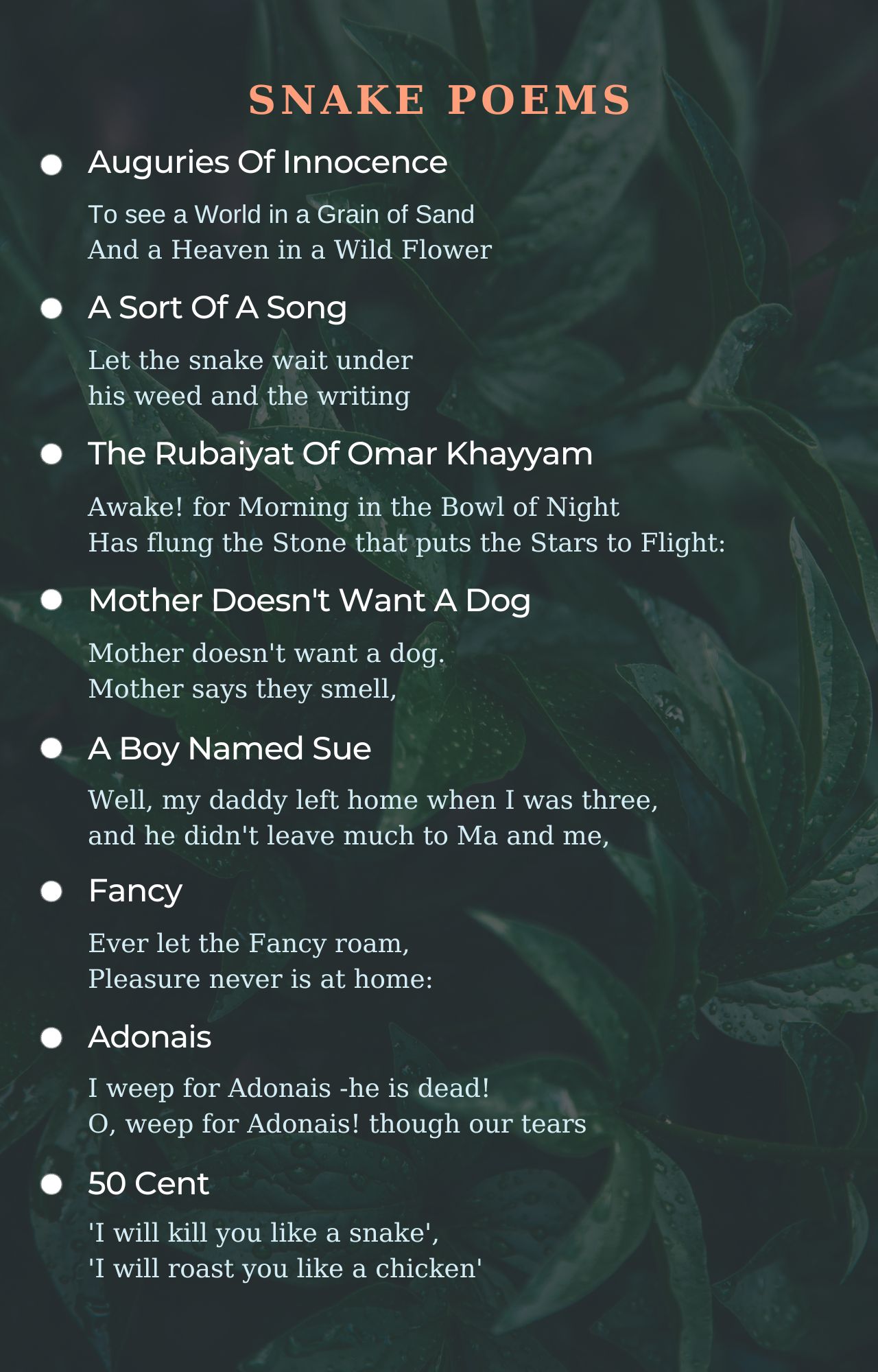 SNAKE POEMS

• Auguries Of Innocence

To see a World in a Grain of Sand
And a Heaven in a Wild Flower

• A Sort Of A Song

Let the snake wait under
his weed and the writing

• The Rubaiyat Of Omar Khayyam

Awake! for Morning in the Bowl of Night
Has flung the Stone that puts the Stars to Flight:

• Mother Doesn't Want A Dog

Mother doesn't want a dog.
Mother says they smell,

• A Boy Named Sue

Well, my daddy left home when I was three,
and he didn't leave much to Ma and me,

• Fancy

Ever let the Fancy roam,
Pleasure never is at home:

• Adonais

I weep for Adonais -he is dead!
O, weep for Adonais! though our tears

• 50 Cent

'I will kill you like a snake',
'I will roast you like a chicken'